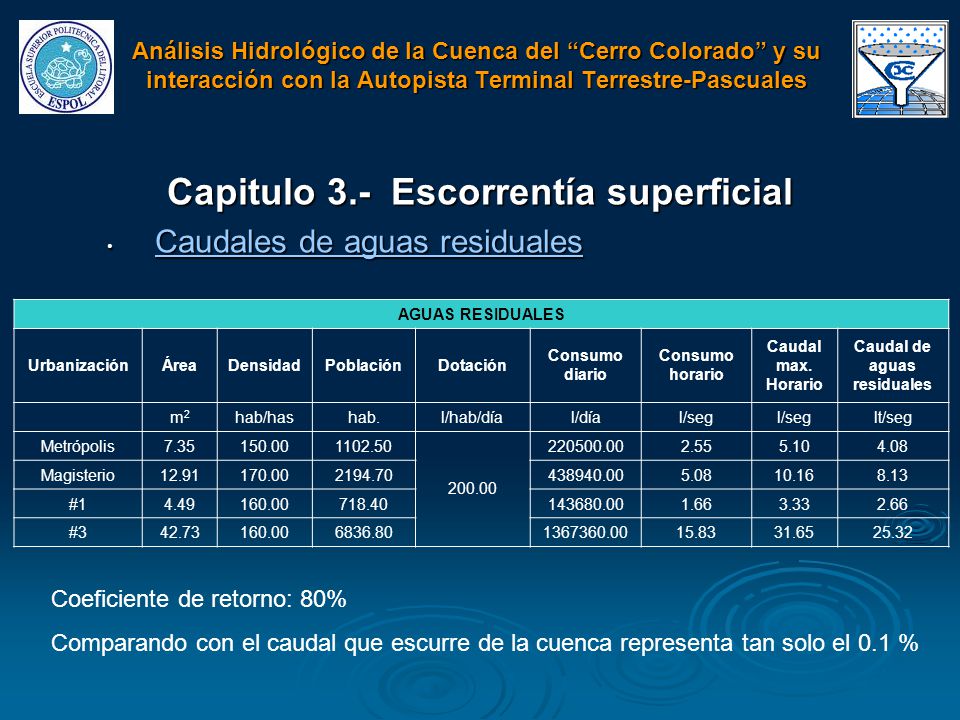 ESCUELA SUPERIOR POLITECNICA DEL LITORAL ESPOL

Análisis Hidrológico de la Cuenca del “Cerro Colorado” y su interacción con la Autopista Terminal Terrestre-Pascuales

Capitulo 3.- Escorrentía superficial

• Caudales de aguas residuales

| AGUAS RESIDUALES | | | | | | | | |
|---|---|---|---|---|---|---|---|---|
| Urbanización | Área | Densidad | Población | Dotación | Consumo diario | Consumo horario | Caudal max. Horario | Caudal de aguas residuales |
| | $m^2$ | hab/has | hab. | l/hab/día | l/día | l/seg | l/seg | lt/seg |
| Metrópolis | 7.35 | 150.00 | 1102.50 | 200.00 | 220500.00 | 2.55 | 5.10 | 4.08 |
| Magisterio | 12.91 | 170.00 | 2194.70 | | 438940.00 | 5.08 | 10.16 | 8.13 |
| #1 | 4.49 | 160.00 | 718.40 | | 143680.00 | 1.66 | 3.33 | 2.66 |
| #3 | 42.73 | 160.00 | 6836.80 | | 1367360.00 | 15.83 | 31.65 | 25.32 |

Coeficiente de retorno: 80%

Comparando con el caudal que escurre de la cuenca representa tan solo el 0.1 %